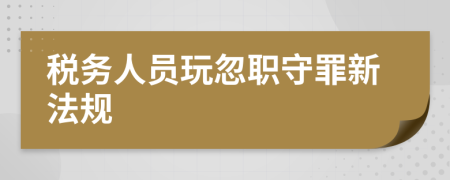 税务人员玩忽职守罪新法规